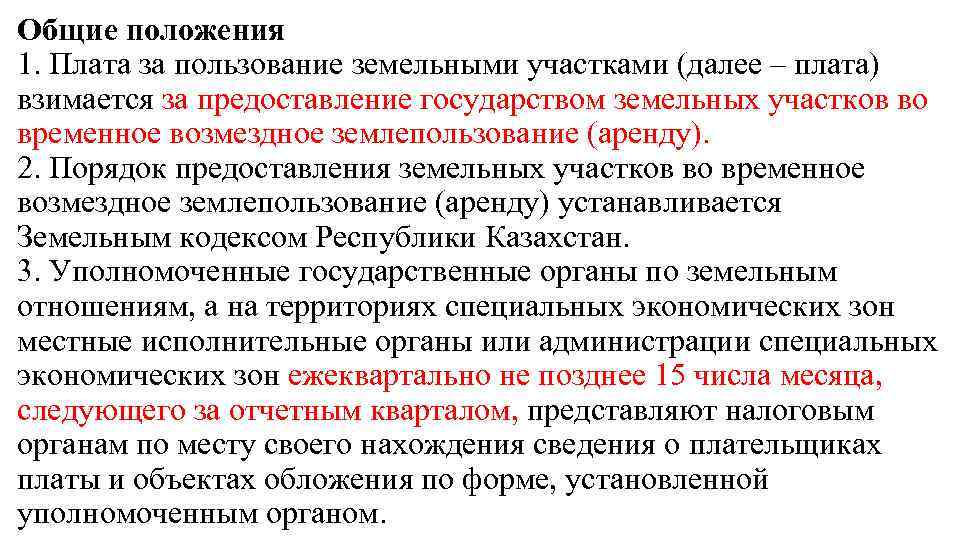 Общие положения
1. Плата за пользование земельными участками (далее – плата) взимается за предоставление государством земельных участков во временное возмездное землепользование (аренду).
2. Порядок предоставления земельных участков во временное возмездное землепользование (аренду) устанавливается Земельным кодексом Республики Казахстан.
3. Уполномоченные государственные органы по земельным отношениям, а на территориях специальных экономических зон местные исполнительные органы или администрации специальных экономических зон ежеквартально не позднее 15 числа месяца, следующего за отчетным кварталом, представляют налоговым органам по месту своего нахождения сведения о плательщиках платы и объектах обложения по форме, установленной уполномоченным органом.